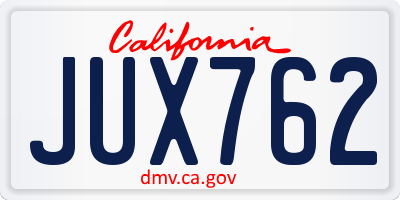 California
JUX762
dmv.ca.gov